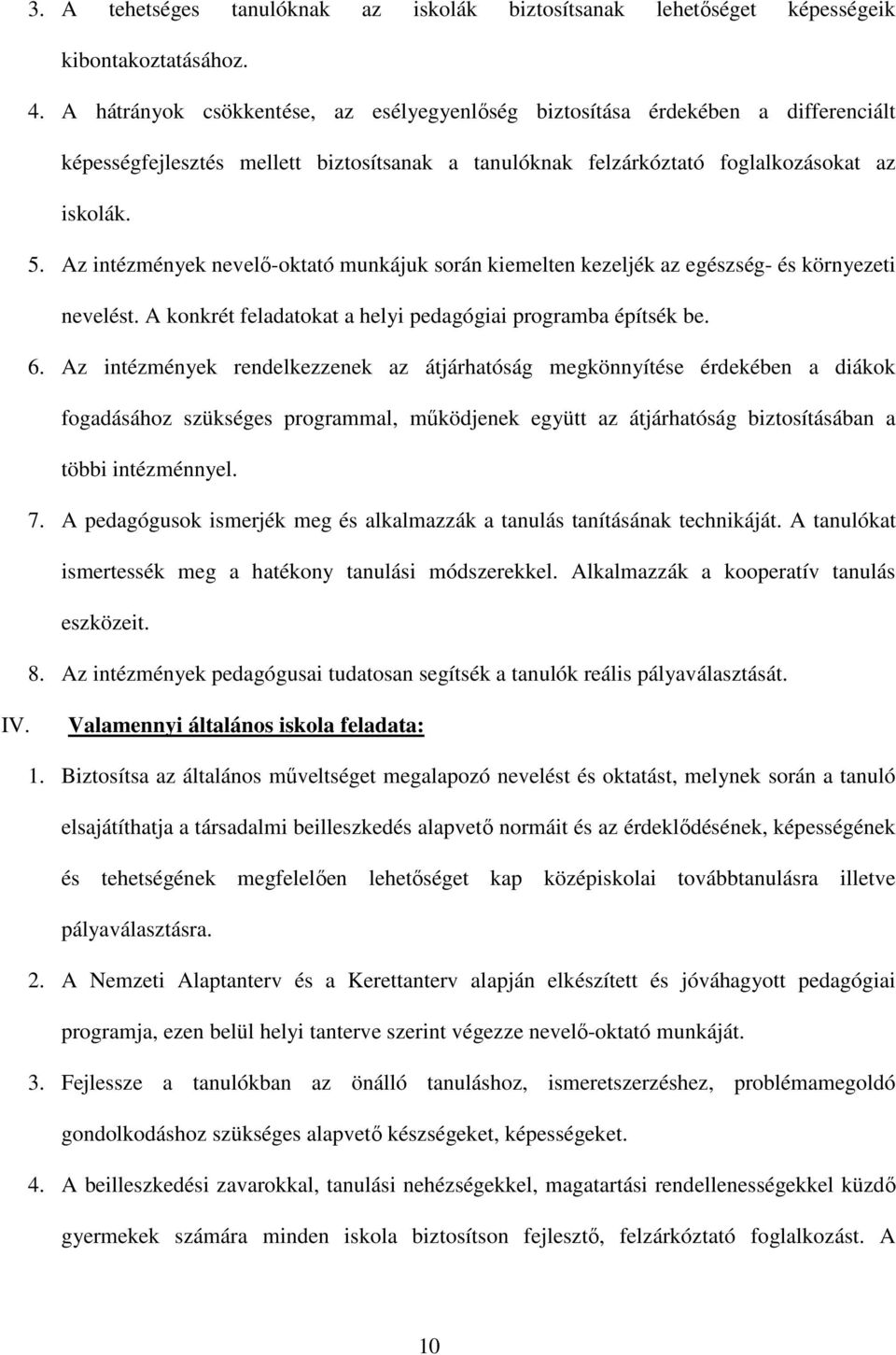 3. A tehetséges tanulóknak az iskolák biztosítsanak lehetőséget képességeik kibontakoztatásához.

4. A hátrányok csökkentése, az esélyegyenlőség biztosítása érdekében a differenciált képességfejlesztés mellett biztosítsanak a tanulóknak felzárkóztató foglalkozásokat az iskolák.

5. Az intézmények nevelő-oktató munkájuk során kiemelten kezeljék az egészség- és környezeti nevelést. A konkrét feladatokat a helyi pedagógiai programba építsék be.

6. Az intézmények rendelkezzenek az átjárhatóság megkönnyítése érdekében a diákok fogadásához szükséges programmal, működjenek együtt az átjárhatóság biztosításában a többi intézménnyel.

7. A pedagógusok ismerjék meg és alkalmazzák a tanulás tanításának technikáját. A tanulókat ismertessék meg a hatékony tanulási módszerekkel. Alkalmazzák a kooperatív tanulás eszközeit.

8. Az intézmények pedagógusai tudatosan segítsék a tanulók reális pályaválasztását.

IV. Valamennyi általános iskola feladata:

1. Biztosítsa az általános műveltséget megalapozó nevelést és oktatást, melynek során a tanuló elsajátíthatja a társadalmi beilleszkedés alapvető normáit és az érdeklődésének, képességének és tehetségének megfelelően lehetőséget kap középiskolai továbbtanulásra illetve pályaválasztásra.

2. A Nemzeti Alaptanterv és a Kerettanterv alapján elkészített és jóváhagyott pedagógiai programja, ezen belül helyi tanterve szerint végezze nevelő-oktató munkáját.

3. Fejlessze a tanulókban az önálló tanuláshoz, ismeretszerzéshez, problémamegoldó gondolkodáshoz szükséges alapvető készségeket, képességeket.

4. A beilleszkedési zavarokkal, tanulási nehézségekkel, magatartási rendellenességekkel küzdő gyermekek számára minden iskola biztosítson fejlesztő, felzárkóztató foglalkozást. A

10